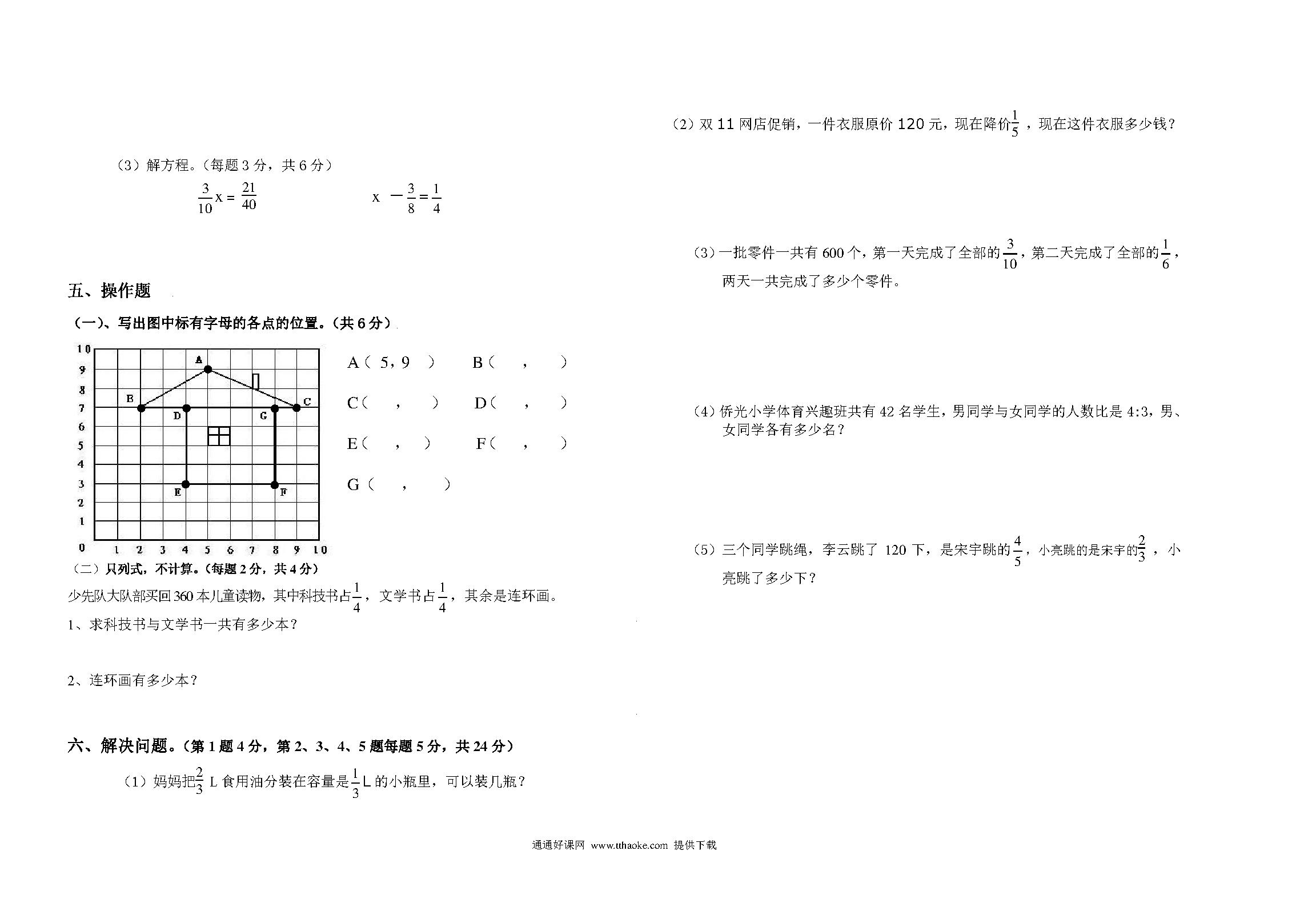 （3）解方程。（每题 3 分，共 6 分）

$\frac{3}{10}x=\frac{21}{40}$　　　　$x-\frac{3}{8}=\frac{1}{4}$

五、操作题

（一）、写出图中标有字母的各点的位置。（共 6 分）

10
9
8
7
6
5
4
3
2
1
0
1 2 3 4 5 6 7 8 9 10
A B C D G E F

A（ 5，9 ）　B（　，　）
C（　，　）　D（　，　）
E（　，　）　F（　，　）
G（　，　）

（二）只列式，不计算。（每题 2 分，共 4 分）

少先队大队部买回 360 本儿童读物，其中科技书占$\frac{1}{4}$，文学书占$\frac{1}{4}$，其余是连环画。

1、求科技书与文学书一共有多少本？

2、连环画有多少本？

六、解决问题。（第 1 题 4 分，第 2、3、4、5 题每题 5 分，共 24 分）

（1）妈妈把$\frac{2}{3}$ L 食用油分装在容量是$\frac{1}{3}$L 的小瓶里，可以装几瓶？

（2）双 11 网店促销，一件衣服原价 120 元，现在降价$\frac{1}{5}$，现在这件衣服多少钱？

（3）一批零件一共有 600 个，第一天完成了全部的$\frac{3}{10}$，第二天完成了全部的$\frac{1}{6}$，两天一共完成了多少个零件。

（4）侨光小学体育兴趣班共有 42 名学生，男同学与女同学的人数比是 4:3，男、女同学各有多少名？

（5）三个同学跳绳，李云跳了 120 下，是宋宇跳的$\frac{4}{5}$，小亮跳的是宋宇的$\frac{2}{3}$，小亮跳了多少下？

通通好课网 www.tthaoke.com 提供下载